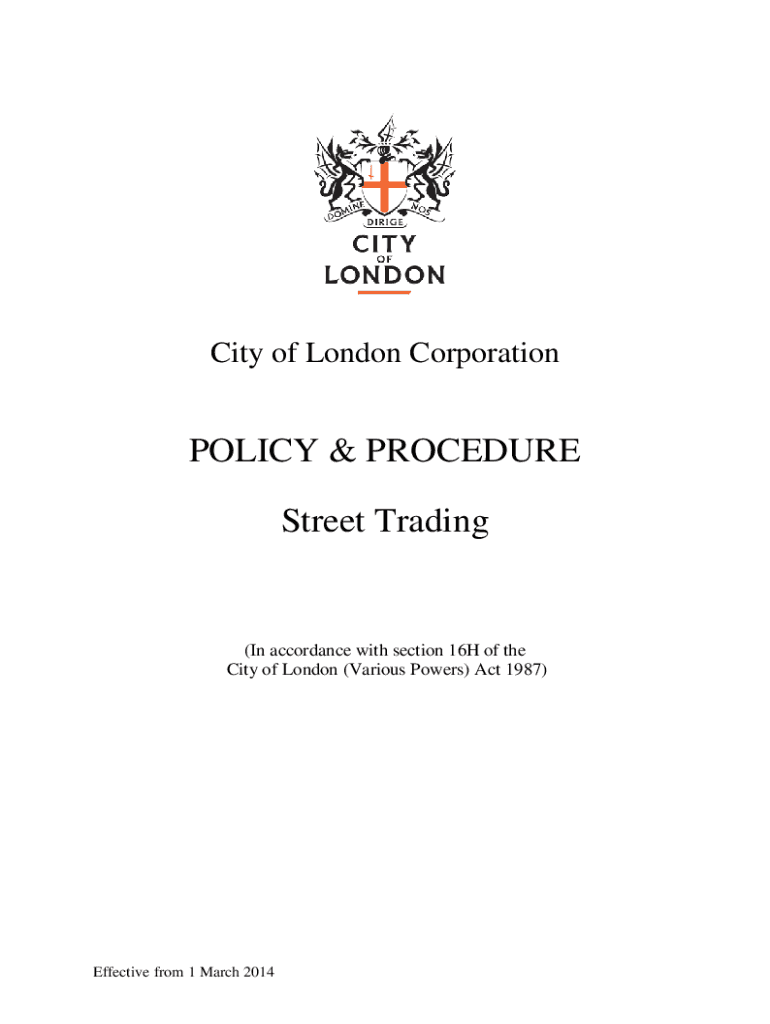 DOMINE DIRIGE NOS

CITY OF LONDON

City of London Corporation

POLICY & PROCEDURE

Street Trading

(In accordance with section 16H of the City of London (Various Powers) Act 1987)

Effective from 1 March 2014